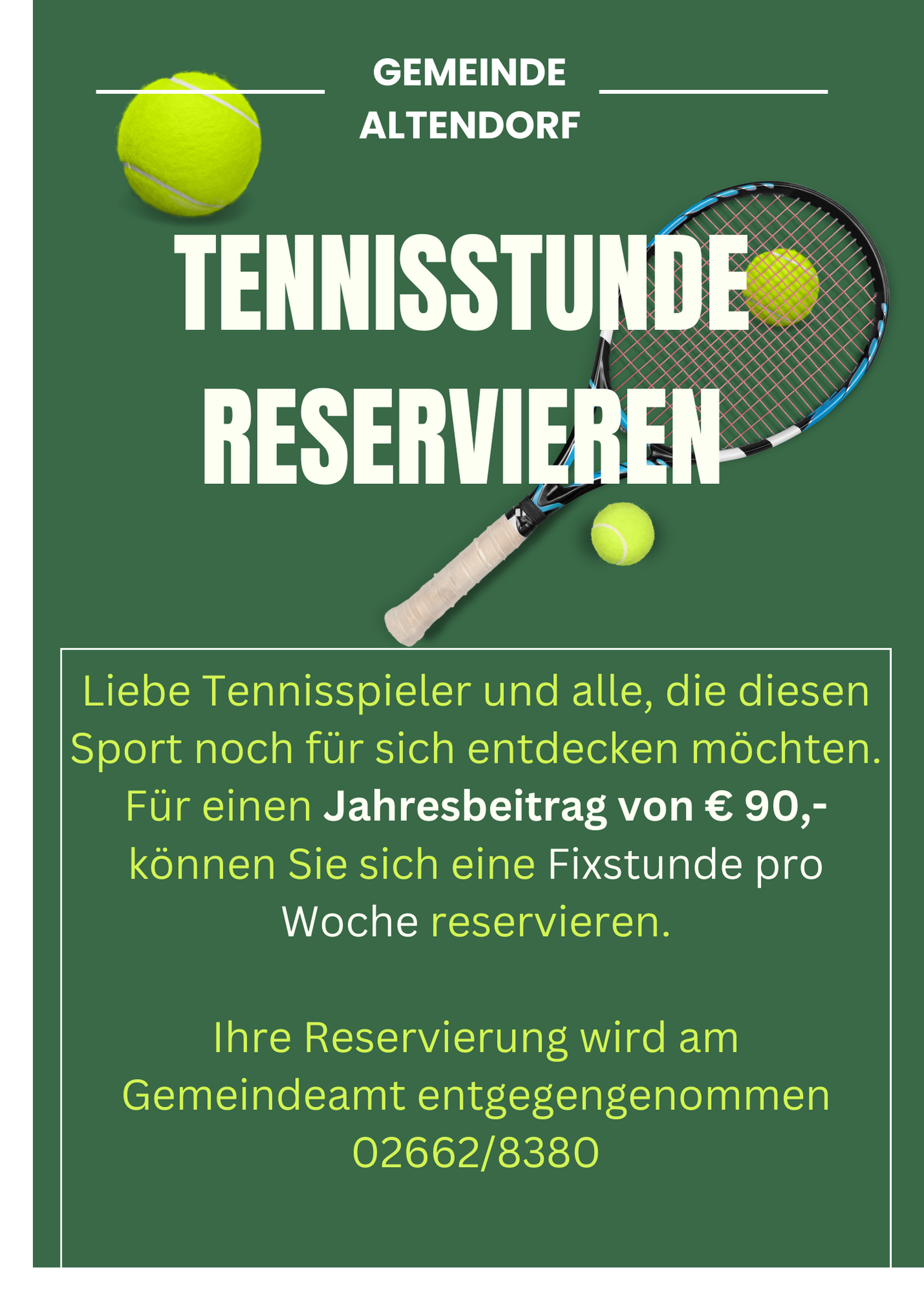 GEMEINDE
ALTENDORF

TENNISSTUNDE
RESERVIEREN

Liebe Tennisspieler und alle, die diesen Sport noch für sich entdecken möchten. Für einen Jahresbeitrag von € 90,- können Sie sich eine Fixstunde pro Woche reservieren.

Ihre Reservierung wird am Gemeindeamt entgegengenommen 02662/8380